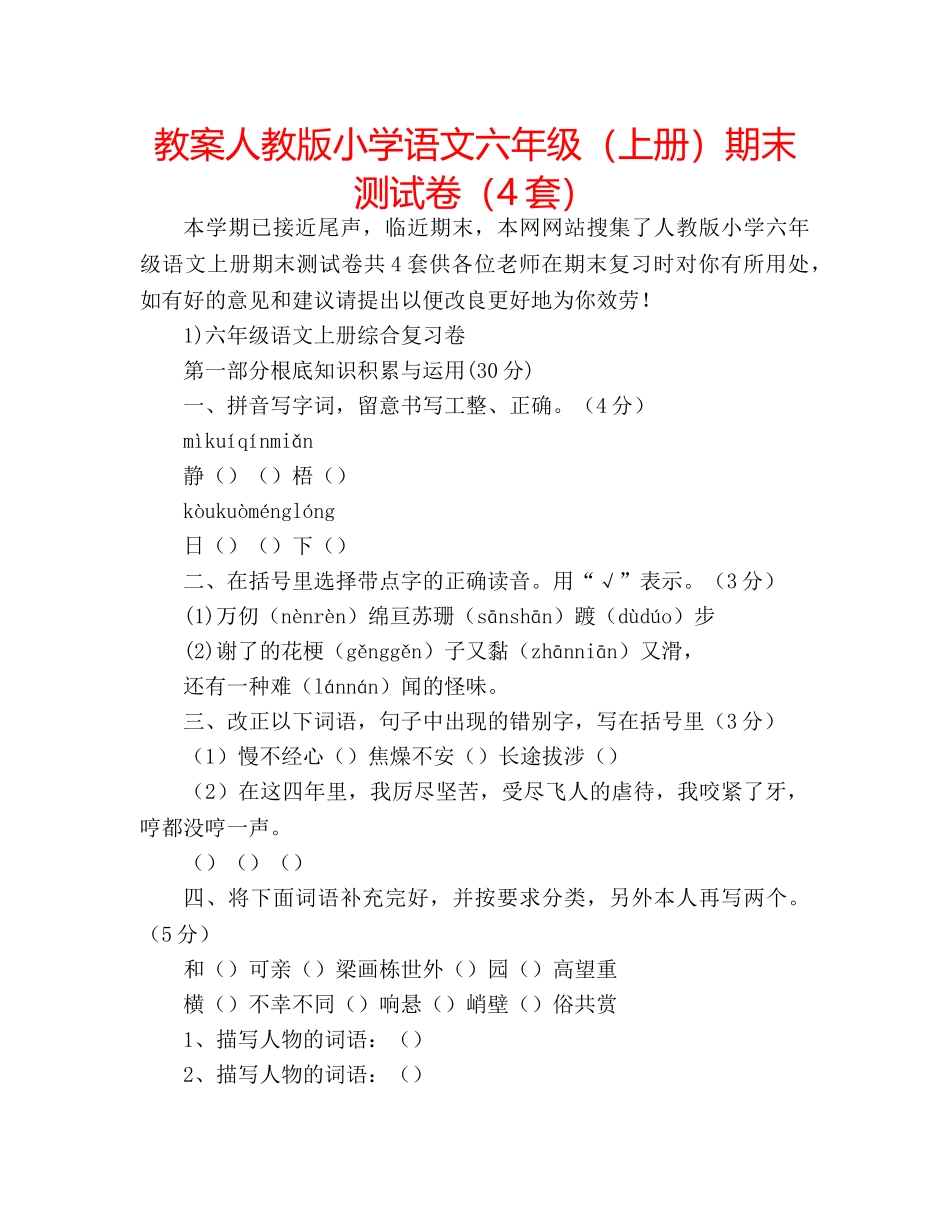 教案人教版小学语文六年级（上册）期末测试卷（4套）

本学期已接近尾声，临近期末，本网网站搜集了人教版小学六年级语文上册期末测试卷共4套供各位老师在期末复习时对你有所用处，如有好的意见和建议请提出以便改良更好地为你效劳！

1)六年级语文上册综合复习卷

第一部分根底知识积累与运用(30分)

一、拼音写字词，留意书写工整、正确。（4分）

mìkuíqínmiǎn

静（）（）梧（）

kòukuòménglóng

日（）（）下（）

二、在括号里选择带点字的正确读音。用“√”表示。（3分）

(1)万仞（nènrèn）绵亘苏珊（sānshān）踱（dùdúo）步

(2)谢了的花梗（gěnggěn）子又黏（zhānniān）又滑，

还有一种难（lánnán）闻的怪味。

三、改正以下词语，句子中出现的错别字，写在括号里（3分）

（1）慢不经心（）焦燥不安（）长途拔涉（）

（2）在这四年里，我厉尽坚苦，受尽飞人的虐待，我咬紧了牙，哼都没哼一声。

（）（）（）

四、将下面词语补充完好，并按要求分类，另外本人再写两个。（5分）

和（）可亲（）梁画栋世外（）园（）高望重

横（）不幸不同（）响悬（）峭壁（）俗共赏

1、描写人物的词语：（）

2、描写人物的词语：（）